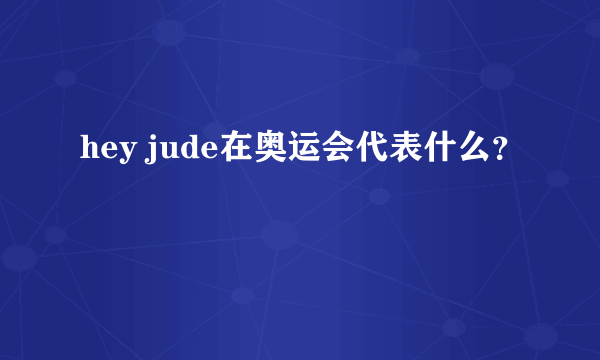 hey jude在奥运会代表什么?